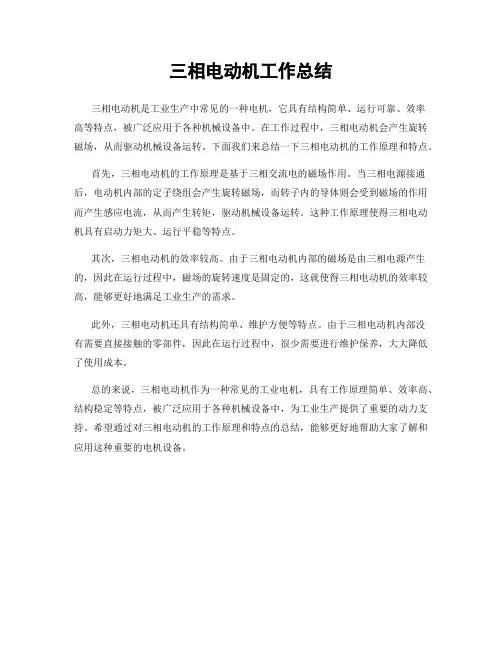 三相电动机工作总结

三相电动机是工业生产中常见的一种电机，它具有结构简单、运行可靠、效率高等特点，被广泛应用于各种机械设备中。在工作过程中，三相电动机会产生旋转磁场，从而驱动机械设备运转。下面我们来总结一下三相电动机的工作原理和特点。

首先，三相电动机的工作原理是基于三相交流电的磁场作用。当三相电源接通后，电动机内部的定子绕组会产生旋转磁场，而转子内的导体则会受到磁场的作用而产生感应电流，从而产生转矩，驱动机械设备运转。这种工作原理使得三相电动机具有启动力矩大、运行平稳等特点。

其次，三相电动机的效率较高。由于三相电动机内部的磁场是由三相电源产生的，因此在运行过程中，磁场的旋转速度是固定的，这就使得三相电动机的效率较高，能够更好地满足工业生产的需求。

此外，三相电动机还具有结构简单、维护方便等特点。由于三相电动机内部没有需要直接接触的零部件，因此在运行过程中，很少需要进行维护保养，大大降低了使用成本。

总的来说，三相电动机作为一种常见的工业电机，具有工作原理简单、效率高、结构稳定等特点，被广泛应用于各种机械设备中，为工业生产提供了重要的动力支持。希望通过对三相电动机的工作原理和特点的总结，能够更好地帮助大家了解和应用这种重要的电机设备。